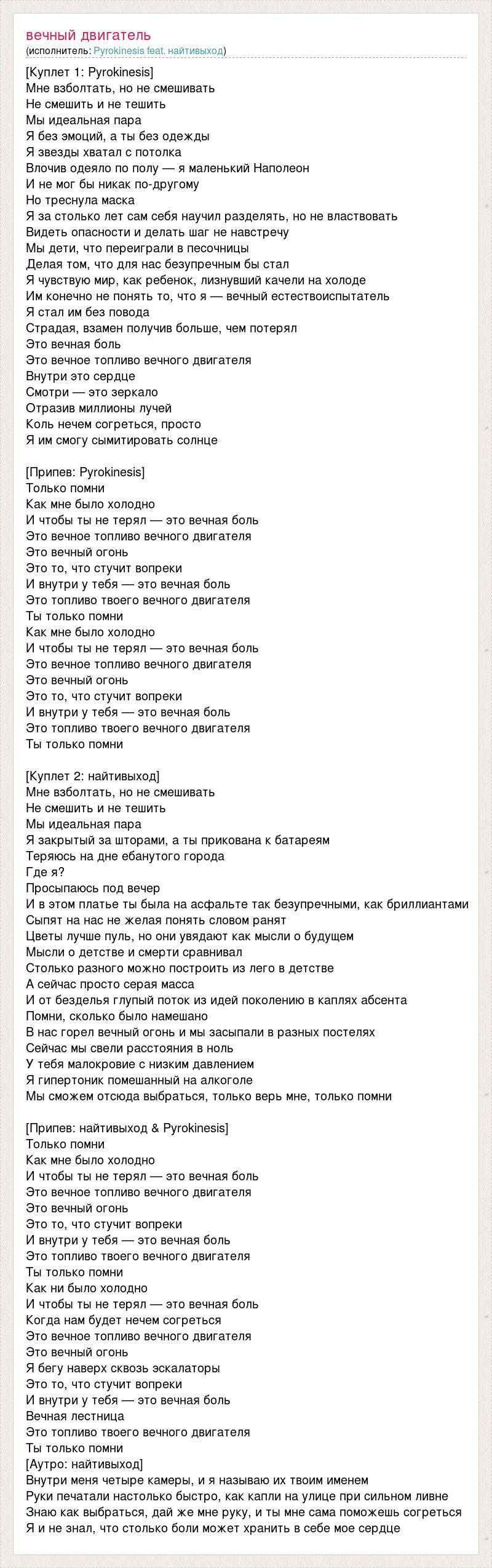 вечный двигатель
(исполнитель: Pyrokinesis feat. найтивыход)

[Куплет 1: Pyrokinesis]
Мне взболтать, но не смешивать
Не смешить и не тешить
Мы идеальная пара
Я без эмоций, а ты без одежды
Я звезды хватал с потолка
Влочив одеяло по полу — я маленький Наполеон
И не мог бы никак по-другому
Но треснула маска
Я за столько лет сам себя научил разделять, но не властвовать
Видеть опасности и делать шаг не навстречу
Мы дети, что переиграли в песочницы
Делая том, что для нас безупречным бы стал
Я чувствую мир, как ребенок, лизнувший качели на холоде
Им конечно не понять то, что я — вечный естествоиспытатель
Я стал им без повода
Страдая, взамен получив больше, чем потерял
Это вечная боль
Это вечное топливо вечного двигателя
Внутри это сердце
Смотри — это зеркало
Отразив миллионы лучей
Коль нечем согреться, просто
Я им смогу сымитировать солнце

[Припев: Pyrokinesis]
Только помни
Как мне было холодно
И чтобы ты не терял — это вечная боль
Это вечное топливо вечного двигателя
Это вечный огонь
Это то, что стучит вопреки
И внутри у тебя — это вечная боль
Это топливо твоего вечного двигателя
Ты только помни
Как мне было холодно
И чтобы ты не терял — это вечная боль
Это вечное топливо вечного двигателя
Это вечный огонь
Это то, что стучит вопреки
И внутри у тебя — это вечная боль
Это топливо твоего вечного двигателя
Ты только помни

[Куплет 2: найтивыход]
Мне взболтать, но не смешивать
Не смешить и не тешить
Мы идеальная пара
Я закрытый за шторами, а ты прикована к батареям
Теряюсь на дне ебанутого города
Где я?
Просыпаюсь под вечер
И в этом платье ты была на асфальте так безупречными, как бриллиантами
Сыпят на нас не желая понять словом ранят
Цветы лучше пуль, но они увядают как мысли о будущем
Мысли о детстве и смерти сравнивал
Столько разного можно построить из лего в детстве
А сейчас просто серая масса
И от безделья глупый поток из идей поколению в каплях абсента
Помни, сколько было намешано
В нас горел вечный огонь и мы засыпали в разных постелях
Сейчас мы свели расстояния в ноль
У тебя малокровие с низким давлением
Я гипертоник помешанный на алкоголе
Мы сможем отсюда выбраться, только верь мне, только помни

[Припев: найтивыход & Pyrokinesis]
Только помни
Как мне было холодно
И чтобы ты не терял — это вечная боль
Это вечное топливо вечного двигателя
Это вечный огонь
Это то, что стучит вопреки
И внутри у тебя — это вечная боль
Это топливо твоего вечного двигателя
Ты только помни
Как ни было холодно
И чтобы ты не терял — это вечная боль
Когда нам будет нечем согреться
Это вечное топливо вечного двигателя
Это вечный огонь
Я бегу наверх сквозь эскалаторы
Это то, что стучит вопреки
И внутри у тебя — это вечная боль
Вечная лестница
Это топливо твоего вечного двигателя
Ты только помни
[Аутро: найтивыход]
Внутри меня четыре камеры, и я называю их твоим именем
Руки печатали настолько быстро, как капли на улице при сильном ливне
Знаю как выбраться, дай же мне руку, и ты мне сама поможешь согреться
Я и не знал, что столько боли может хранить в себе мое сердце